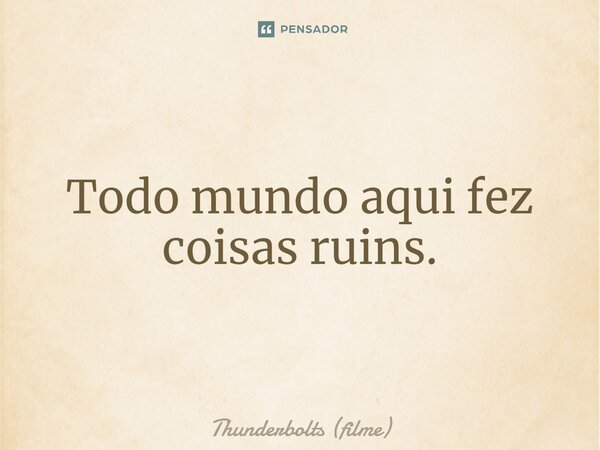 PENSADOR

Todo mundo aqui fez coisas ruins.

Thunderbolts (filme)